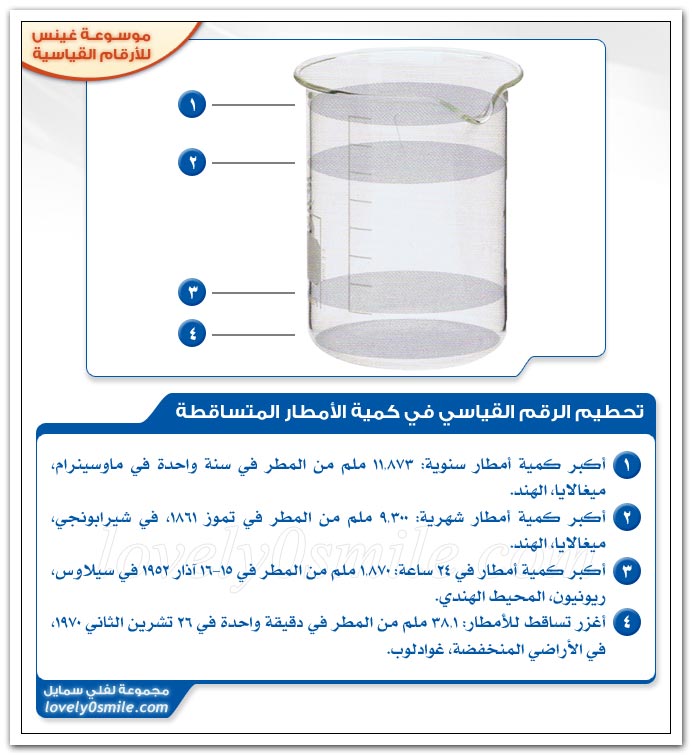 موسوعة غينس للأرقام القياسية

١
٢
٣
٤

تحطيم الرقم القياسي في كمية الأمطار المتساقطة

١ أكبر كمية أمطار سنوية: ١١.٨٧٣ ملم من المطر في سنة واحدة في ماوسينرام، ميغالايا، الهند.

٢ أكبر كمية أمطار شهرية: ٩.٣٠٠ ملم من المطر في تموز ١٨٦١، في شيرابونجي، ميغالايا، الهند.

٣ أكبر كمية أمطار في ٢٤ ساعة: ١.٨٧٠ ملم من المطر في ١٥-١٦ آذار ١٩٥٢ في سيلاوس، ريونيون، المحيط الهندي.

٤ أغزر تساقط للأمطار: ٣٨.١ ملم من المطر في دقيقة واحدة في ٢٦ تشرين الثاني ١٩٧٠، في الأراضي المنخفضة، غوادلوب.

lovely0smile.com

مجموعة لفلي سمايل
lovely0smile.com